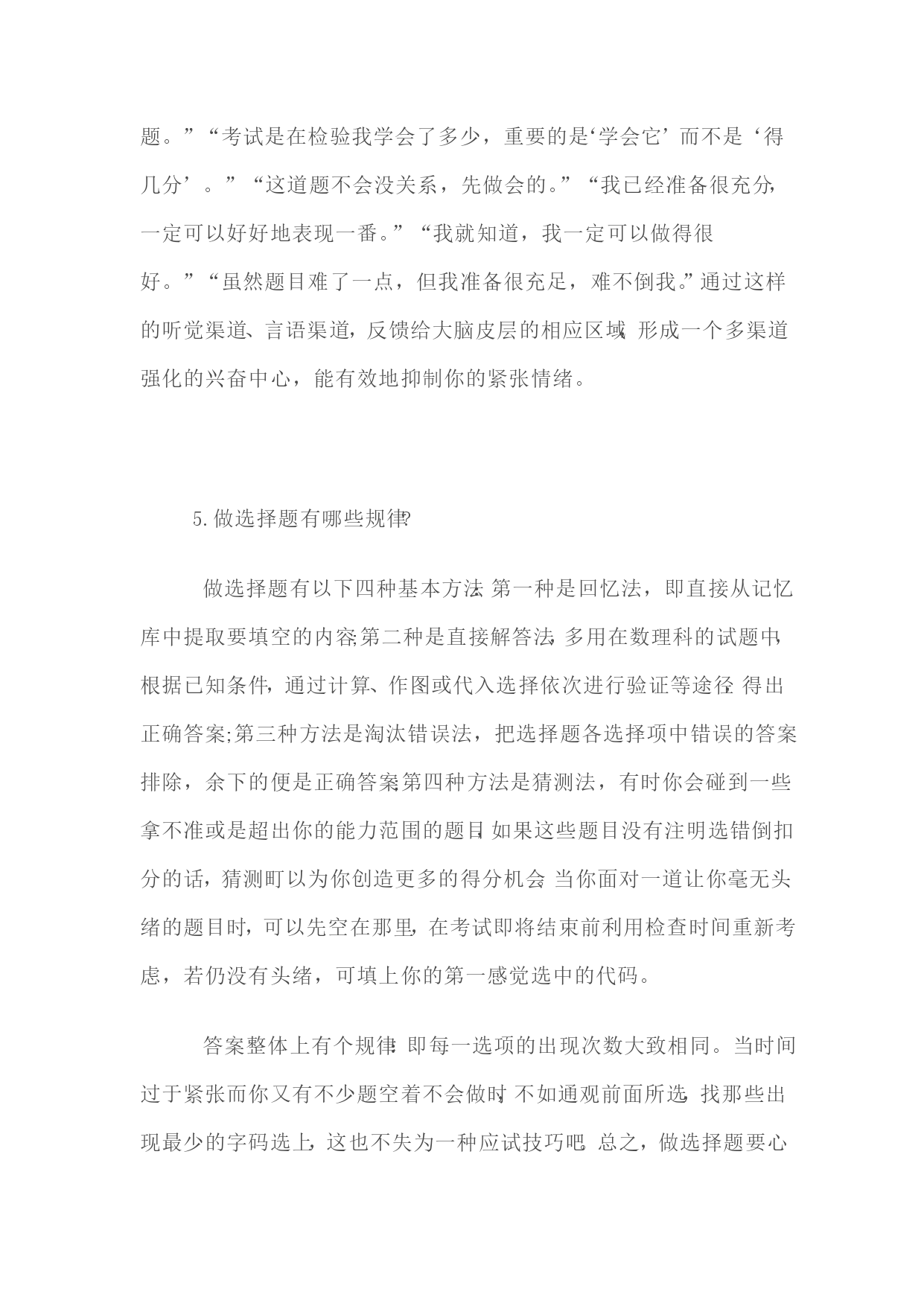 题。”“考试是在检验我学会了多少，重要的是‘学会它’而不是‘得几分’。”“这道题不会没关系，先做会的。”“我已经准备很充分，一定可以好好地表现一番。”“我就知道，我一定可以做得很好。”“虽然题目难了一点，但我准备很充足，难不倒我。”通过这样的听觉渠道、言语渠道，反馈给大脑皮层的相应区域，形成一个多渠道强化的兴奋中心，能有效地抑制你的紧张情绪。

5.做选择题有哪些规律?

做选择题有以下四种基本方法：第一种是回忆法，即直接从记忆库中提取要填空的内容;第二种是直接解答法，多用在数理科的试题中，根据已知条件，通过计算、作图或代入选择依次进行验证等途径，得出正确答案;第三种方法是淘汰错误法，把选择题各选择项中错误的答案排除，余下的便是正确答案;第四种方法是猜测法，有时你会碰到一些拿不准或是超出你的能力范围的题目，如果这些题目没有注明选错倒扣分的话，猜测町以为你创造更多的得分机会。当你面对一道让你毫无头绪的题目时，可以先空在那里，在考试即将结束前利用检查时间重新考虑，若仍没有头绪，可填上你的第一感觉选中的代码。

答案整体上有个规律：即每一选项的出现次数大致相同。当时间过于紧张而你又有不少题空着不会做时，不如通观前面所选，找那些出现最少的字码选上，这也不失为一种应试技巧吧。总之，做选择题要心